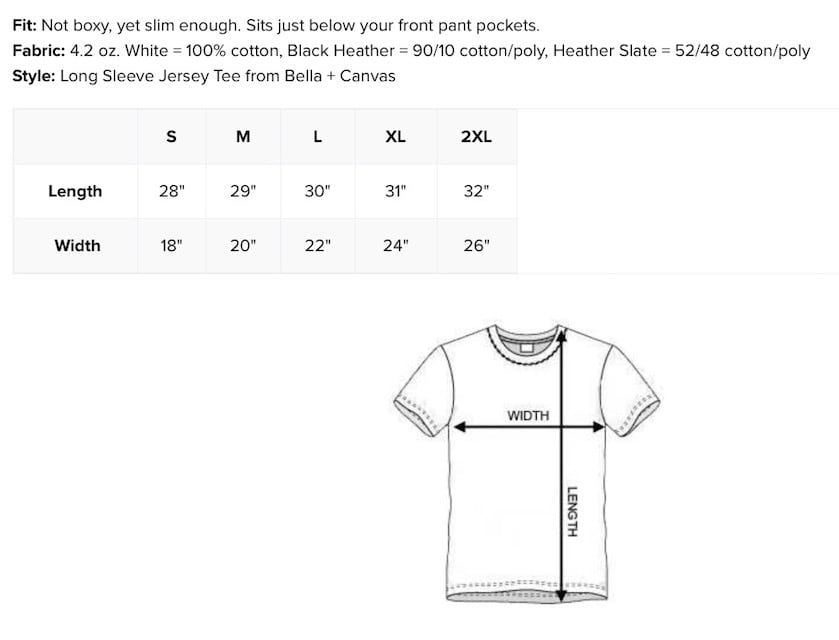 Fit: Not boxy, yet slim enough. Sits just below your front pant pockets.
Fabric: 4.2 oz. White = 100% cotton, Black Heather = 90/10 cotton/poly, Heather Slate = 52/48 cotton/poly
Style: Long Sleeve Jersey Tee from Bella + Canvas

| | S | M | L | XL | 2XL |
|---|---|---|---|---|---|
| Length | 28" | 29" | 30" | 31" | 32" |
| Width | 18" | 20" | 22" | 24" | 26" |

WIDTH
LENGTH